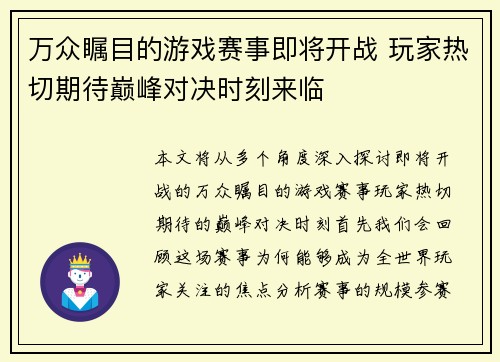 万众瞩目的游戏赛事即将开战 玩家热切期待巅峰对决时刻来临

本文将从多个角度深入探讨即将开战的万众瞩目的游戏赛事玩家热切期待的巅峰对决时刻首先我们会回顾这场赛事为何能够成为全世界玩家关注的焦点分析赛事的规模参赛